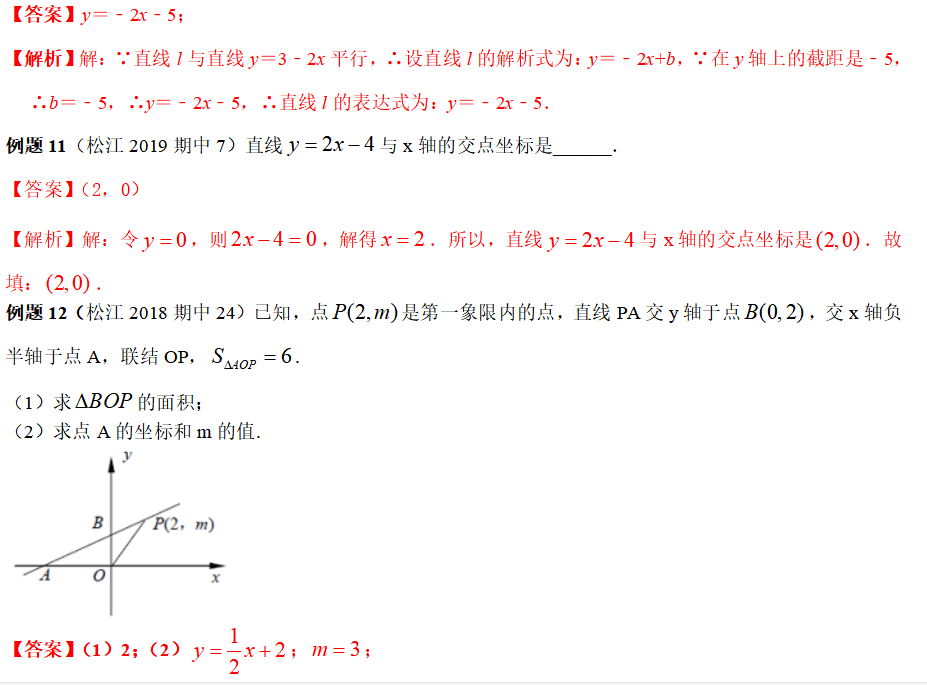 【答案】$y=-2x-5$；

【解析】解：∵直线 $l$ 与直线 $y=3-2x$ 平行，∴设直线 $l$ 的解析式为：$y=-2x+b$，∵在 $y$ 轴上的截距是 $-5$，∴$b=-5$，∴$y=-2x-5$，∴直线 $l$ 的表达式为：$y=-2x-5$．

例题 11（松江 2019 期中 7）直线 $y=2x-4$ 与 x 轴的交点坐标是______．

【答案】（2，0）

【解析】解：令 $y=0$，则 $2x-4=0$，解得 $x=2$．所以，直线 $y=2x-4$ 与 x 轴的交点坐标是 $(2,0)$．故填：$(2,0)$．

例题 12（松江 2018 期中 24）已知，点 $P(2,m)$ 是第一象限内的点，直线 PA 交 y 轴于点 $B(0,2)$，交 x 轴负半轴于点 A，联结 OP，$S_{\Delta AOP}=6$．

（1）求 $\Delta BOP$ 的面积；
（2）求点 A 的坐标和 m 的值．

y
B
P(2，m)
A
O
x

【答案】（1）2；（2）$y=\frac{1}{2}x+2$；$m=3$；